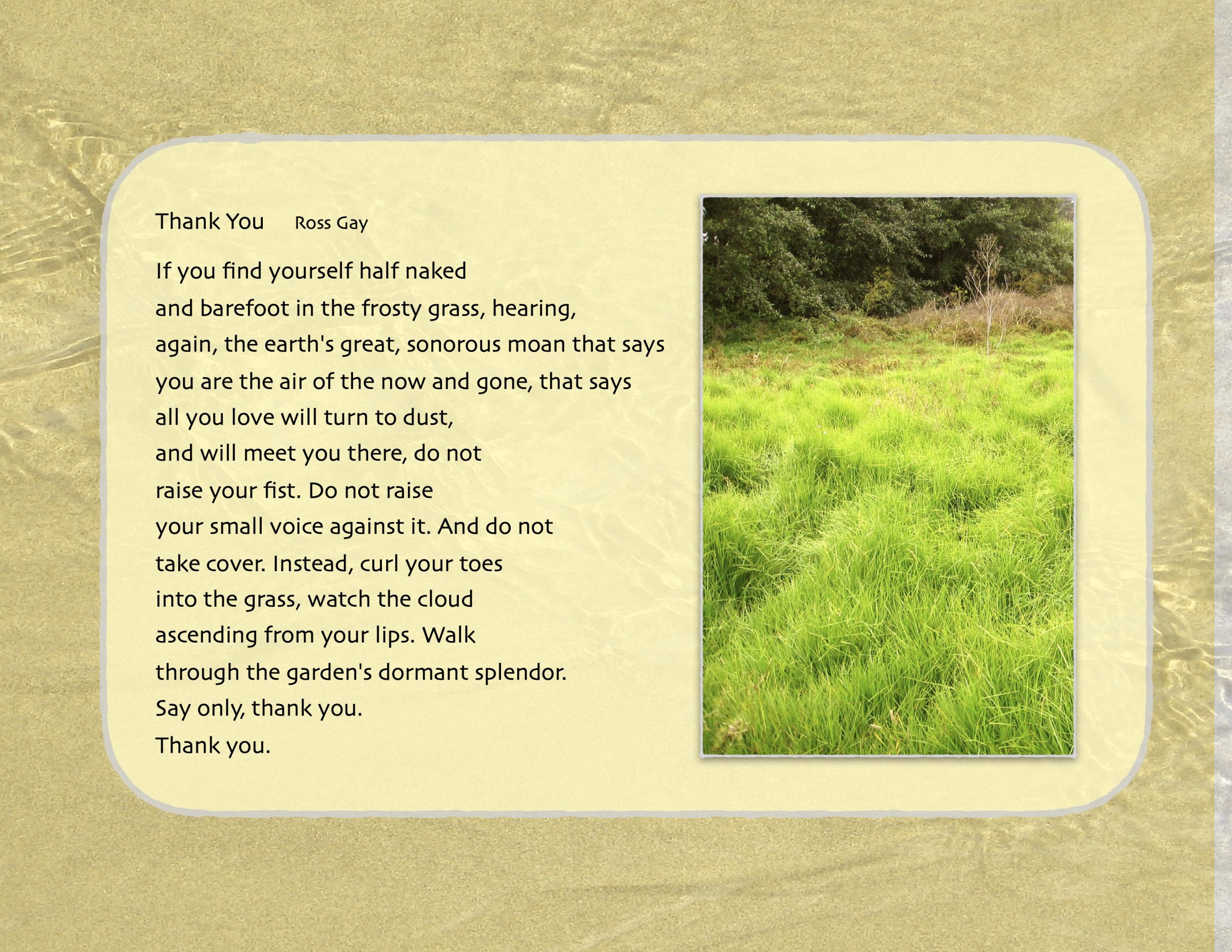 Thank You   Ross Gay

If you find yourself half naked
and barefoot in the frosty grass, hearing,
again, the earth's great, sonorous moan that says
you are the air of the now and gone, that says
all you love will turn to dust,
and will meet you there, do not
raise your fist. Do not raise
your small voice against it. And do not
take cover. Instead, curl your toes
into the grass, watch the cloud
ascending from your lips. Walk
through the garden's dormant splendor.
Say only, thank you.
Thank you.